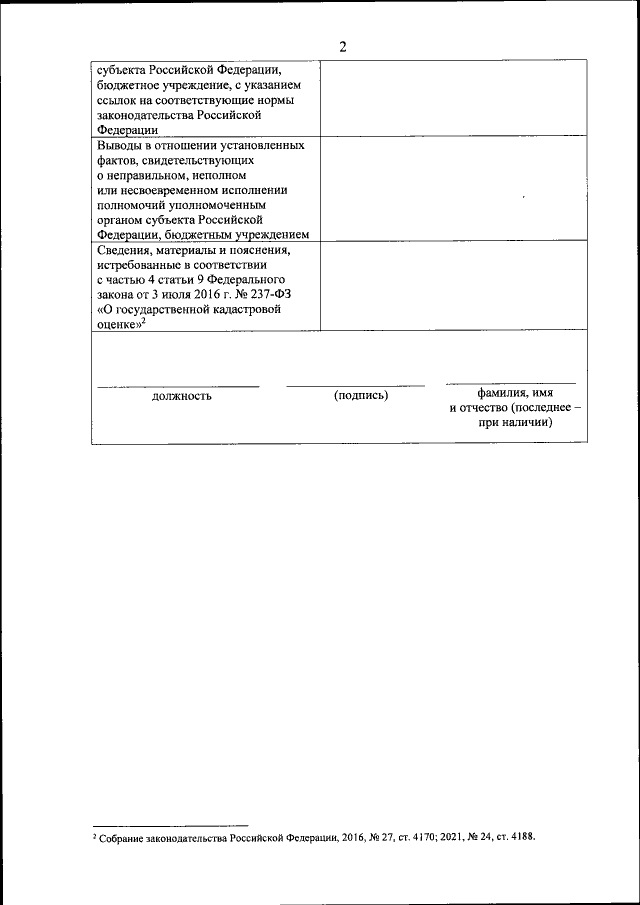 2

| | |
|---|---|
| субъекта Российской Федерации, бюджетное учреждение, с указанием ссылок на соответствующие нормы законодательства Российской Федерации | |
| Выводы в отношении установленных фактов, свидетельствующих о неправильном, неполном или несвоевременном исполнении полномочий уполномоченным органом субъекта Российской Федерации, бюджетным учреждением | |
| Сведения, материалы и пояснения, истребованные в соответствии с частью 4 статьи 9 Федерального закона от 3 июля 2016 г. № 237-ФЗ «О государственной кадастровой оценке»$^2$ | |

должность (подпись) фамилия, имя и отчество (последнее – при наличии)

$^2$ Собрание законодательства Российской Федерации, 2016, № 27, ст. 4170; 2021, № 24, ст. 4188.